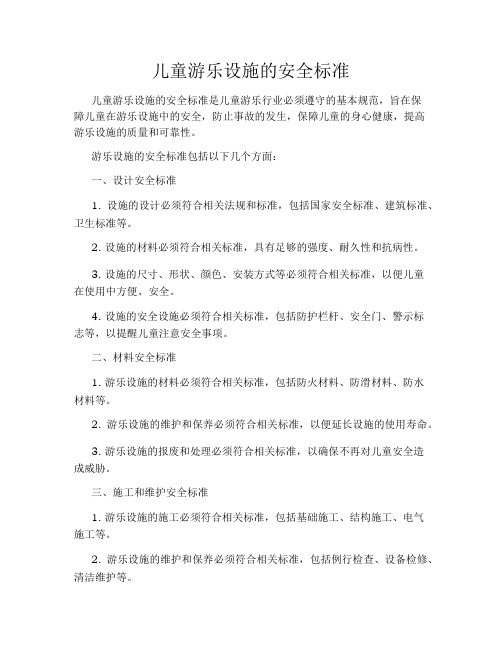 儿童游乐设施的安全标准

儿童游乐设施的安全标准是儿童游乐行业必须遵守的基本规范，旨在保障儿童在游乐设施中的安全，防止事故的发生，保障儿童的身心健康，提高游乐设施的质量和可靠性。

游乐设施的安全标准包括以下几个方面：

一、设计安全标准

1. 设施的设计必须符合相关法规和标准，包括国家安全标准、建筑标准、卫生标准等。

2. 设施的材料必须符合相关标准，具有足够的强度、耐久性和抗病性。

3. 设施的尺寸、形状、颜色、安装方式等必须符合相关标准，以便儿童在使用中方便、安全。

4. 设施的安全设施必须符合相关标准，包括防护栏杆、安全门、警示标志等，以提醒儿童注意安全事项。

二、材料安全标准

1. 游乐设施的材料必须符合相关标准，包括防火材料、防滑材料、防水材料等。

2. 游乐设施的维护和保养必须符合相关标准，以便延长设施的使用寿命。

3. 游乐设施的报废和处理必须符合相关标准，以确保不再对儿童安全造成威胁。

三、施工和维护安全标准

1. 游乐设施的施工必须符合相关标准，包括基础施工、结构施工、电气施工等。

2. 游乐设施的维护和保养必须符合相关标准，包括例行检查、设备检修、清洁维护等。